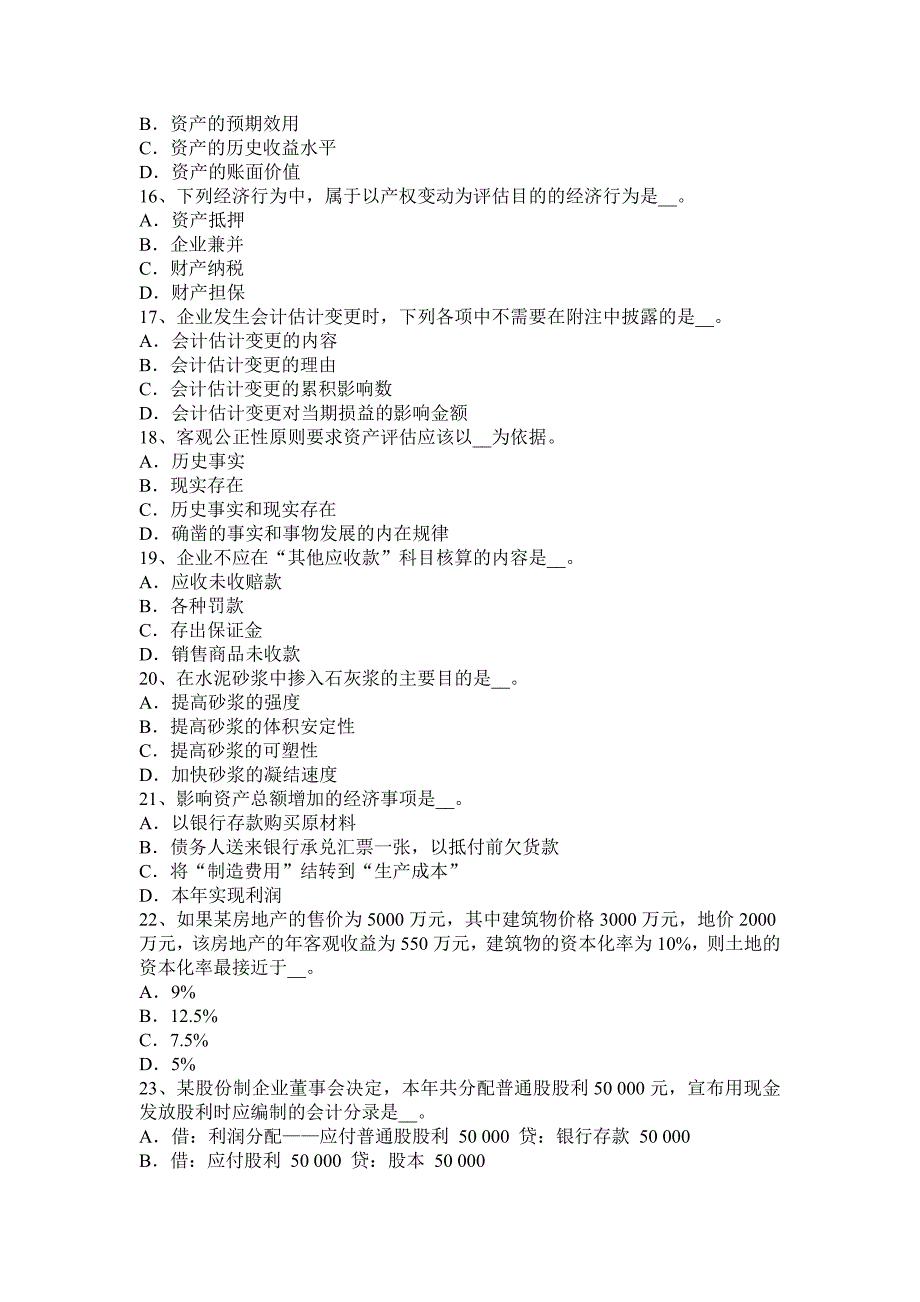 B．资产的预期效用
C．资产的历史收益水平
D．资产的账面价值
16、下列经济行为中，属于以产权变动为评估目的的经济行为是__。
A．资产抵押
B．企业兼并
C．财产纳税
D．财产担保
17、企业发生会计估计变更时，下列各项中不需要在附注中披露的是__。
A．会计估计变更的内容
B．会计估计变更的理由
C．会计估计变更的累积影响数
D．会计估计变更对当期损益的影响金额
18、客观公正性原则要求资产评估应该以__为依据。
A．历史事实
B．现实存在
C．历史事实和现实存在
D．确凿的事实和事物发展的内在规律
19、企业不应在“其他应收款”科目核算的内容是__。
A．应收未收赔款
B．各种罚款
C．存出保证金
D．销售商品未收款
20、在水泥砂浆中掺入石灰浆的主要目的是__。
A．提高砂浆的强度
B．提高砂浆的体积安定性
C．提高砂浆的可塑性
D．加快砂浆的凝结速度
21、影响资产总额增加的经济事项是__。
A．以银行存款购买原材料
B．债务人送来银行承兑汇票一张，以抵付前欠货款
C．将“制造费用”结转到“生产成本”
D．本年实现利润
22、如果某房地产的售价为 5000 万元，其中建筑物价格 3000 万元，地价 2000 万元，该房地产的年客观收益为 550 万元，建筑物的资本化率为 10%，则土地的资本化率最接近于__。
A．9%
B．12.5%
C．7.5%
D．5%
23、某股份制企业董事会决定，本年共分配普通股股利 50 000 元，宣布用现金发放股利时应编制的会计分录是__。
A．借：利润分配——应付普通股股利 50 000 贷：银行存款 50 000
B．借：应付股利 50 000 贷：股本 50 000